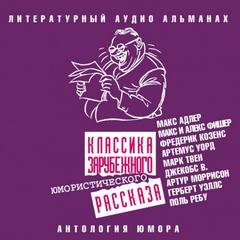 ЛИТЕРАТУРНЫЙ АУДИО АЛЬМАНАХ

КЛАССИКА ЗАРУБЕЖНОГО ЮМОРИСТИЧЕСКОГО РАССКАЗА

МАКС АДЛЕР
МАКС И АЛЕКС ФИШЕР
ФРЕДЕРИК КОЗЕНС
АРТЕМУС УОРД
МАРК ТВЕН
ДЖЕКОБС В.
АРТУР МОРРИСОН
ГЕРБЕРТ УЭЛЛС
ПОЛЬ РЕБУ

АНТОЛОГИЯ ЮМОРА